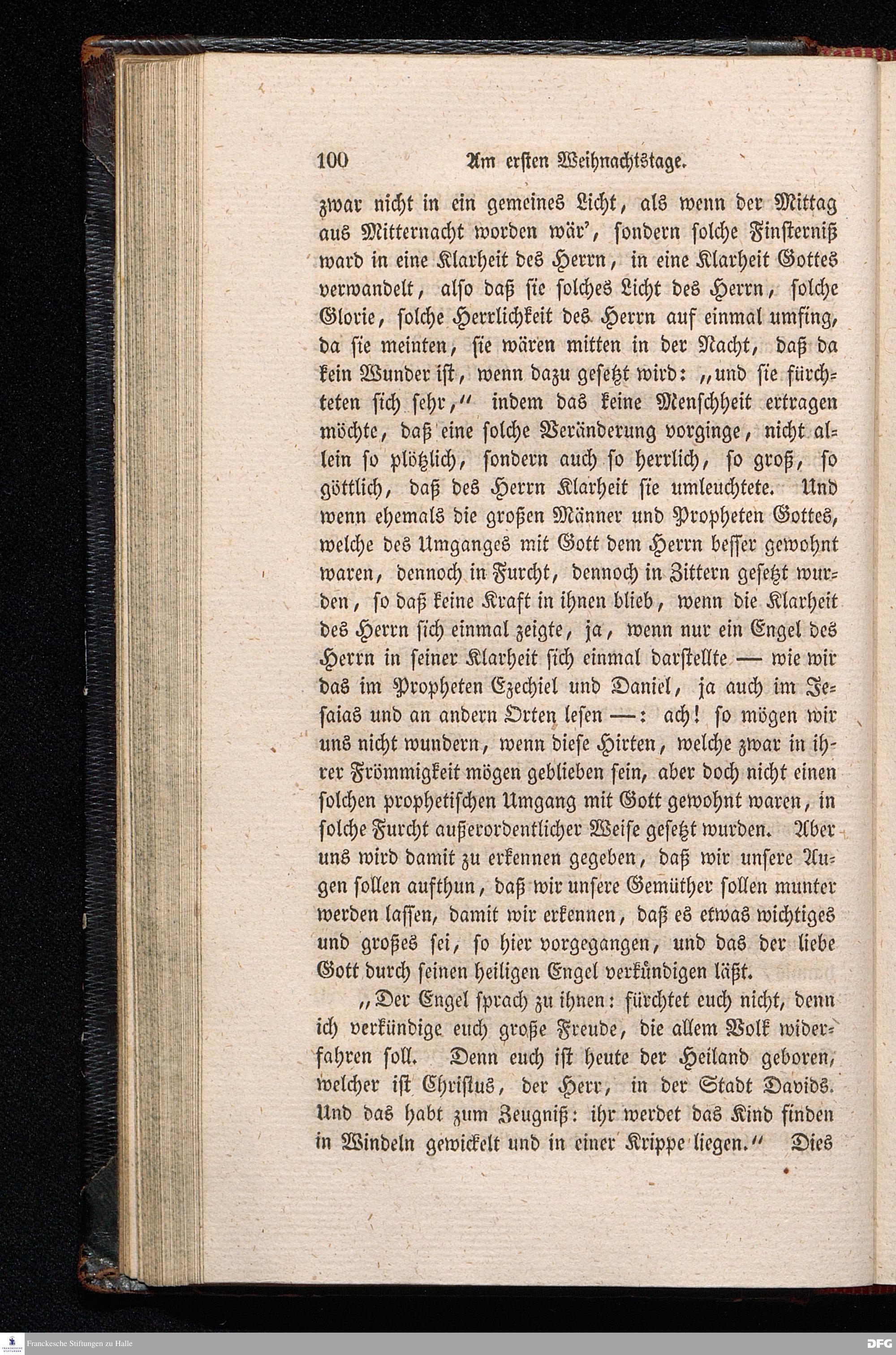 100 Am ersten Weihnachtstage.

zwar nicht in ein gemeines Licht, als wenn der Mittag aus Mitternacht worden wär', sondern solche Finsterniß ward in eine Klarheit des Herrn, in eine Klarheit Gottes verwandelt, also daß sie solches Licht des Herrn, solche Glorie, solche Herrlichkeit des Herrn auf einmal umfing, da sie meinten, sie wären mitten in der Nacht, daß da kein Wunder ist, wenn dazu gesetzt wird: „und sie fürchteten sich sehr," indem das keine Menschheit ertragen möchte, daß eine solche Veränderung vorginge, nicht allein so plötzlich, sondern auch so herrlich, so groß, so göttlich, daß des Herrn Klarheit sie umleuchtete. Und wenn ehemals die großen Männer und Propheten Gottes, welche des Umganges mit Gott dem Herrn besser gewohnt waren, dennoch in Furcht, dennoch in Zittern gesetzt wurden, so daß keine Kraft in ihnen blieb, wenn die Klarheit des Herrn sich einmal zeigte, ja, wenn nur ein Engel des Herrn in seiner Klarheit sich einmal darstellte — wie wir das im Propheten Ezechiel und Daniel, ja auch im Jesaias und an andern Orten lesen —: ach! so mögen wir uns nicht wundern, wenn diese Hirten, welche zwar in ihrer Frömmigkeit mögen geblieben sein, aber doch nicht einen solchen prophetischen Umgang mit Gott gewohnt waren, in solche Furcht außerordentlicher Weise gesetzt wurden. Aber uns wird damit zu erkennen gegeben, daß wir unsere Augen sollen aufthun, daß wir unsere Gemüther sollen munter werden lassen, damit wir erkennen, daß es etwas wichtiges und großes sei, so hier vorgegangen, und das der liebe Gott durch seinen heiligen Engel verkündigen läßt.

„Der Engel sprach zu ihnen: fürchtet euch nicht, denn ich verkündige euch große Freude, die allem Volk widerfahren soll. Denn euch ist heute der Heiland geboren, welcher ist Christus, der Herr, in der Stadt Davids. Und das habt zum Zeugniß: ihr werdet das Kind finden in Windeln gewickelt und in einer Krippe liegen." Dies

Franckesche Stiftungen zu Halle
DFG